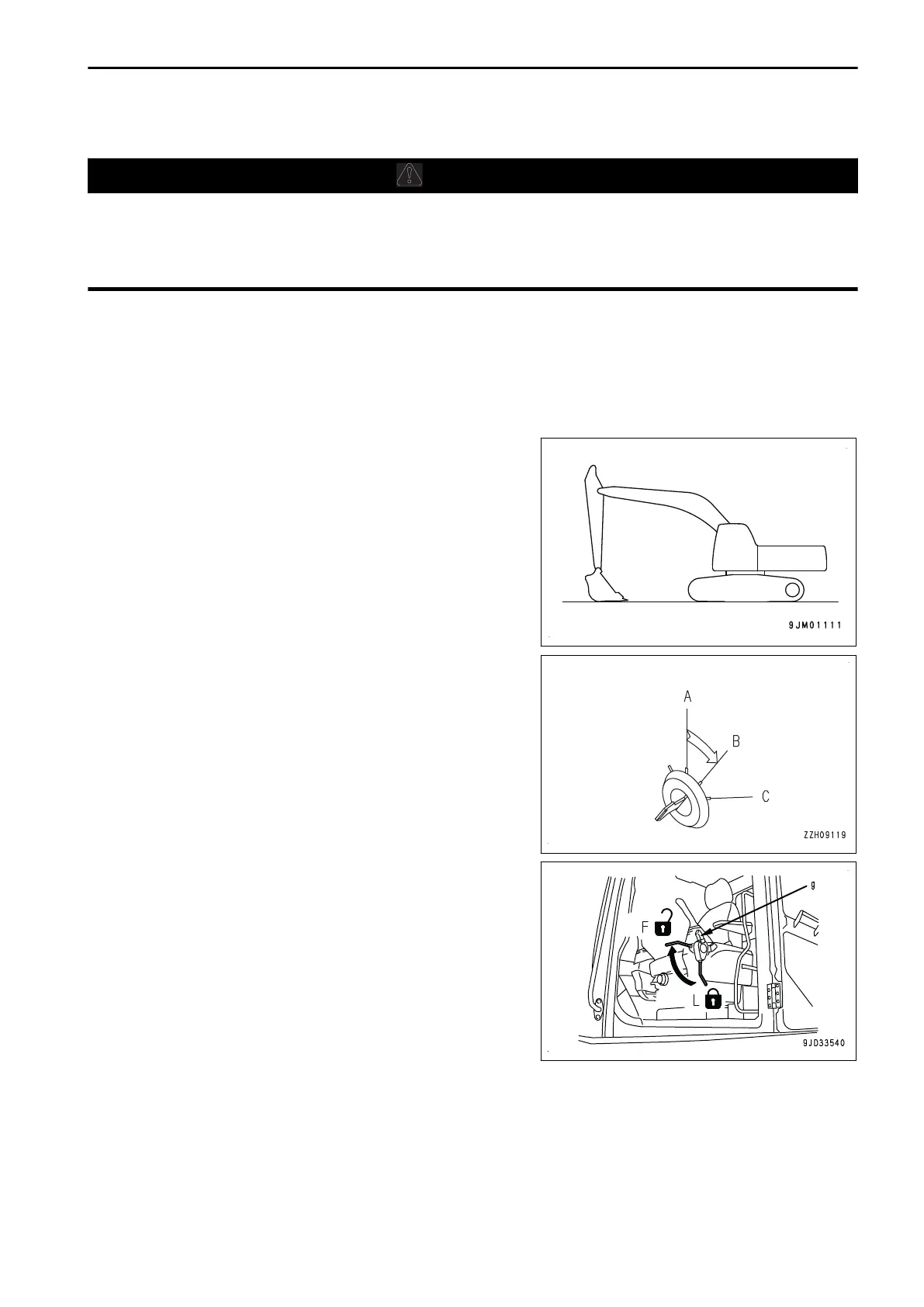 9JM01111

A
B
C
ZZH09119

g
F
L
9JD33540